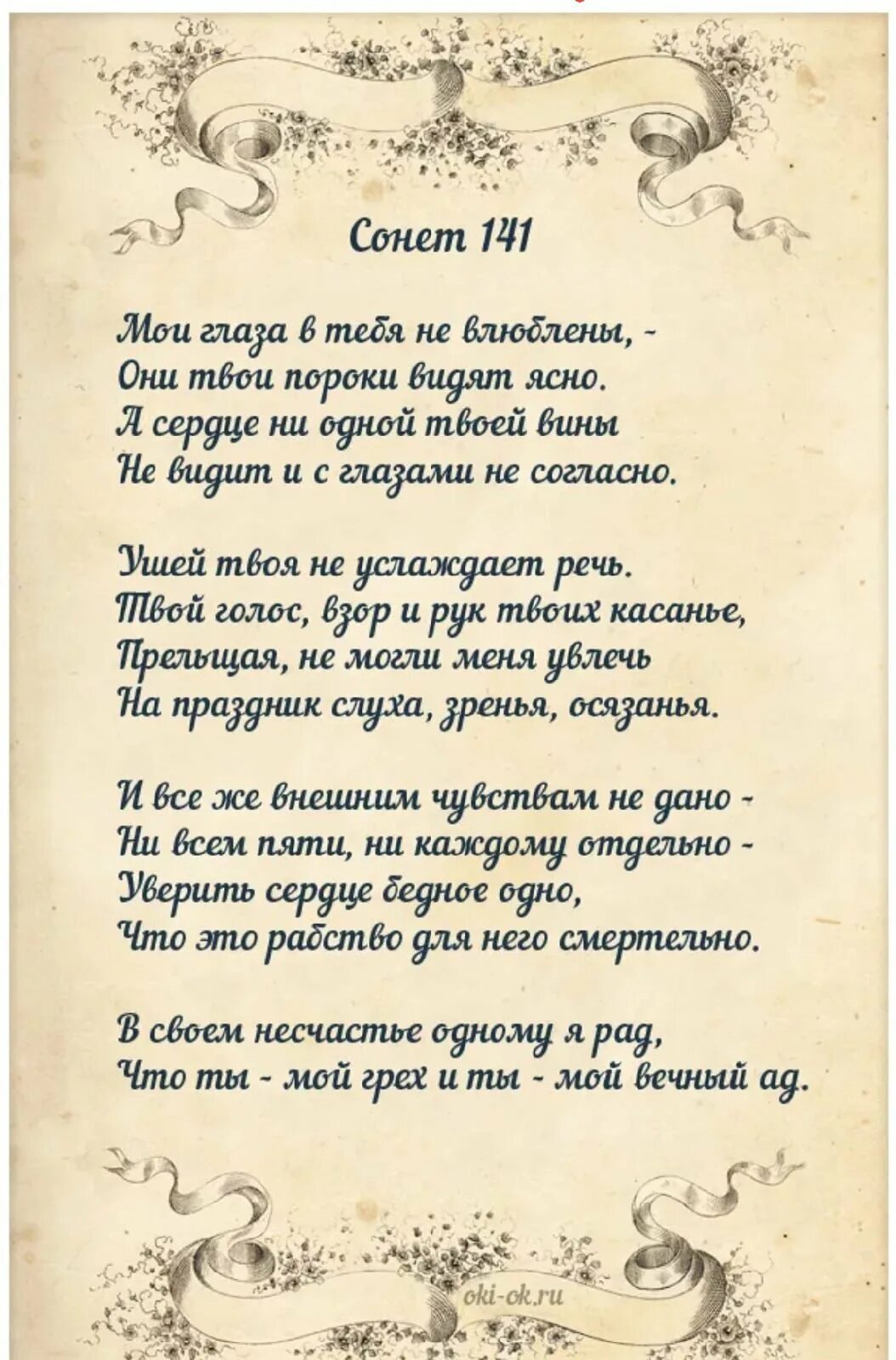 Сонет 141

Мои глаза в тебя не влюблены, -
Они твои пороки видят ясно.
А сердце ни одной твоей вины
Не видит и с глазами не согласно.

Ушей твоя не услаждает речь.
Твой голос, взор и рук твоих касанье,
Прельщая, не могли меня увлечь
На праздник слуха, зренья, осязанья.

И все же внешним чувствам не дано -
Ни всем пяти, ни каждому отдельно -
Уверить сердце бедное одно,
Что это рабство для него смертельно.

В своем несчастье одному я рад,
Что ты - мой грех и ты - мой вечный ад.

oki-ok.ru